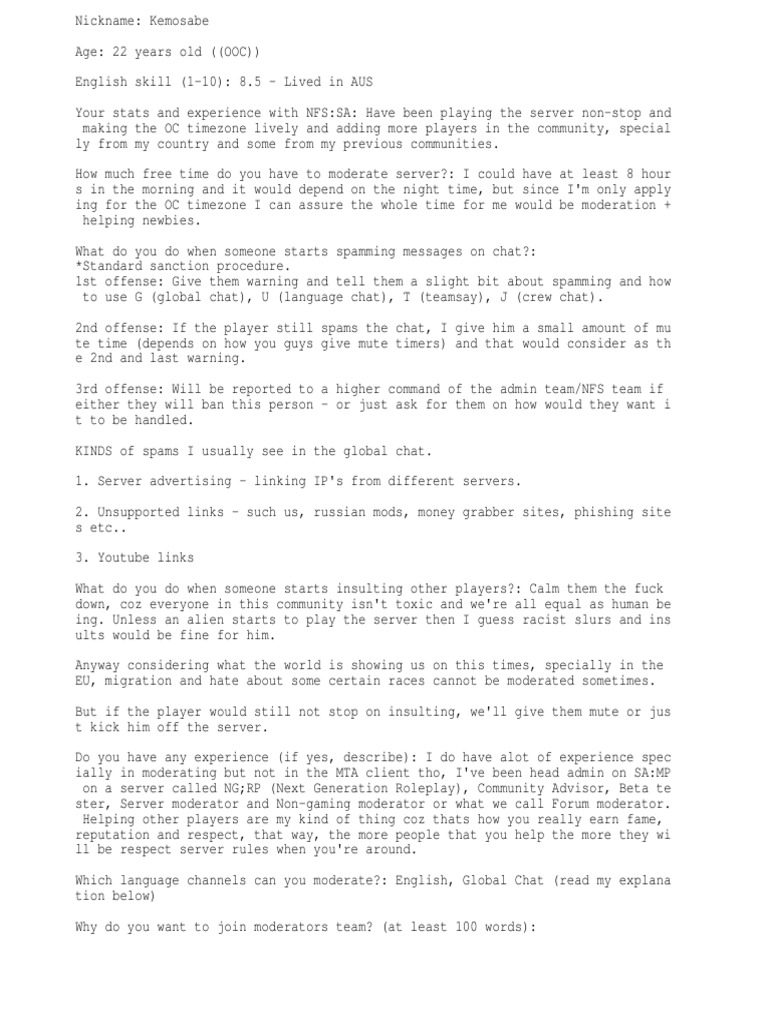 Nickname: Kemosabe

Age: 22 years old ((OOC))

English skill (1-10): 8.5 - Lived in AUS

Your stats and experience with NFS:SA: Have been playing the server non-stop and making the OC timezone lively and adding more players in the community, specially from my country and some from my previous communities.

How much free time do you have to moderate server?: I could have at least 8 hours in the morning and it would depend on the night time, but since I'm only applying for the OC timezone I can assure the whole time for me would be moderation + helping newbies.

What do you do when someone starts spamming messages on chat?:
*Standard sanction procedure.
1st offense: Give them warning and tell them a slight bit about spamming and how to use G (global chat), U (language chat), T (teamsay), J (crew chat).

2nd offense: If the player still spams the chat, I give him a small amount of mute time (depends on how you guys give mute timers) and that would consider as the 2nd and last warning.

3rd offense: Will be reported to a higher command of the admin team/NFS team if either they will ban this person - or just ask for them on how would they want it to be handled.

KINDS of spams I usually see in the global chat.

1. Server advertising - linking IP's from different servers.

2. Unsupported links - such us, russian mods, money grabber sites, phishing sites etc..

3. Youtube links

What do you do when someone starts insulting other players?: Calm them the fuck down, coz everyone in this community isn't toxic and we're all equal as human being. Unless an alien starts to play the server then I guess racist slurs and insults would be fine for him.

Anyway considering what the world is showing us on this times, specially in the EU, migration and hate about some certain races cannot be moderated sometimes.

But if the player would still not stop on insulting, we'll give them mute or just kick him off the server.

Do you have any experience (if yes, describe): I do have alot of experience specially in moderating but not in the MTA client tho, I've been head admin on SA:MP on a server called NG;RP (Next Generation Roleplay), Community Advisor, Beta tester, Server moderator and Non-gaming moderator or what we call Forum moderator. Helping other players are my kind of thing coz thats how you really earn fame, reputation and respect, that way, the more people that you help the more they will be respect server rules when you're around.

Which language channels can you moderate?: English, Global Chat (read my explanation below)

Why do you want to join moderators team? (at least 100 words):